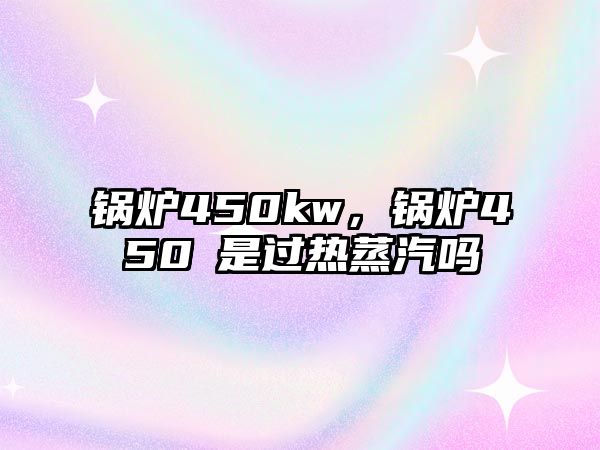 锅炉450kw，锅炉450 是过热蒸汽吗